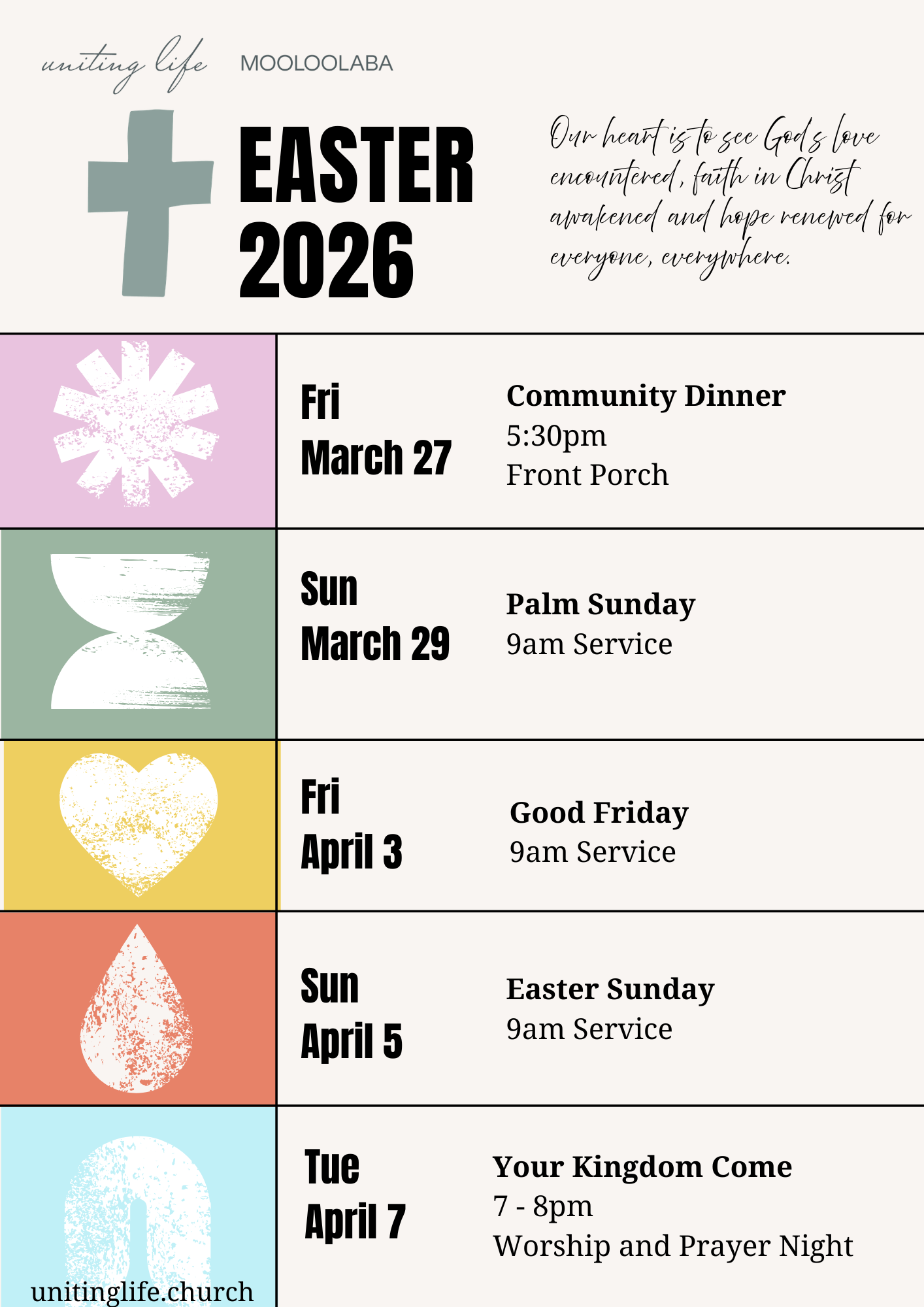 uniting life MOOLOOLABA

EASTER 2026

Our heart is to see God's love encountered, faith in Christ awakened and hope renewed for everyone, everywhere.

Fri
March 27

Community Dinner
5:30pm
Front Porch

Sun
March 29

Palm Sunday
9am Service

Fri
April 3

Good Friday
9am Service

Sun
April 5

Easter Sunday
9am Service

Tue
April 7

Your Kingdom Come
7 - 8pm
Worship and Prayer Night

unitinglife.church